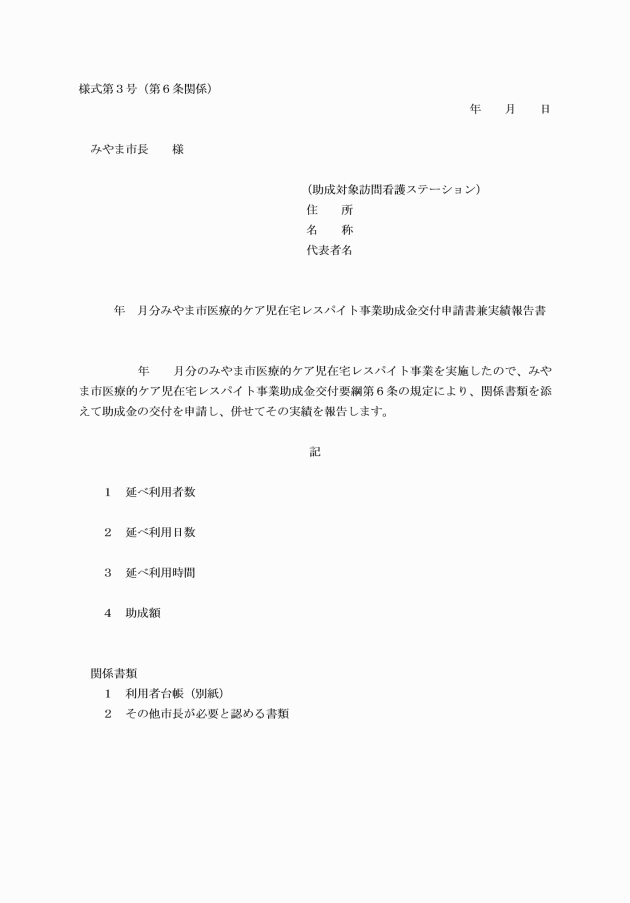 様式第３号（第６条関係）

年　月　日

みやま市長　様

（助成対象訪問看護ステーション）
住　所
名　称
代表者名

年　月分みやま市医療的ケア児在宅レスパイト事業助成金交付申請書兼実績報告書

年　月分のみやま市医療的ケア児在宅レスパイト事業を実施したので、みやま市医療的ケア児在宅レスパイト事業助成金交付要綱第６条の規定により、関係書類を添えて助成金の交付を申請し、併せてその実績を報告します。

記

１　延べ利用者数

２　延べ利用日数

３　延べ利用時間

４　助成額

関係書類
１　利用者台帳（別紙）
２　その他市長が必要と認める書類